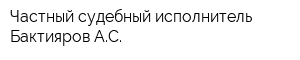 Частный судебный исполнитель Бактияров А.С.